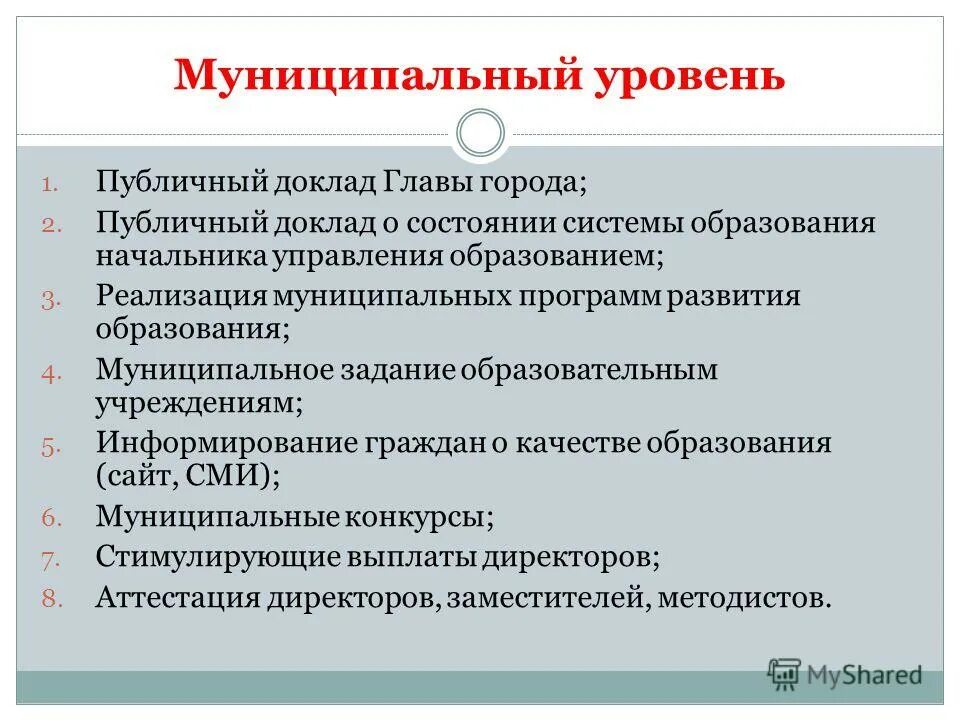 Муниципальный уровень

1. Публичный доклад Главы города;
2. Публичный доклад о состоянии системы образования начальника управления образованием;
3. Реализация муниципальных программ развития образования;
4. Муниципальное задание образовательным учреждениям;
5. Информирование граждан о качестве образования (сайт, СМИ);
6. Муниципальные конкурсы;
7. Стимулирующие выплаты директоров;
8. Аттестация директоров, заместителей, методистов.

MyShared